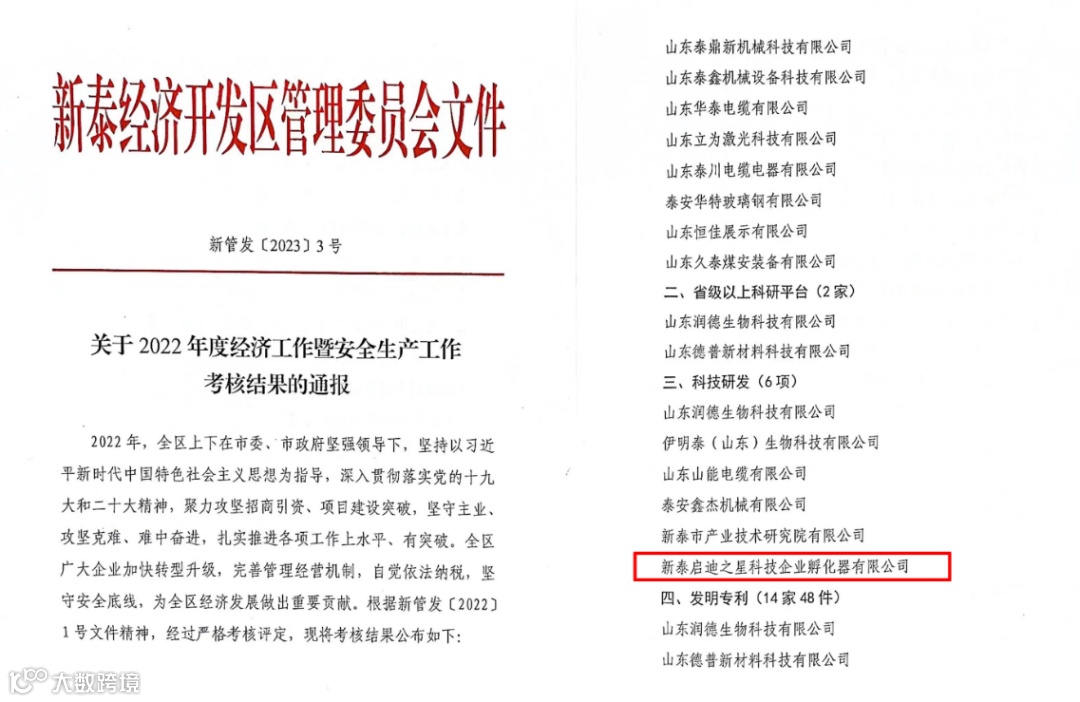 新泰经济开发区管理委员会文件

新管发〔2023〕3号

关于2022年度经济工作暨安全生产工作考核结果的通报

2022年，全区上下在市委、市政府坚强领导下，坚持以习近平新时代中国特色社会主义思想为指导，深入贯彻落实党的十九大和二十大精神，聚力攻坚招商引资、项目建设突破，坚守主业、攻坚克难、难中奋进，扎实推进各项工作上水平、有突破。全区广大企业加快转型升级，完善管理经营机制，自觉依法纳税，坚守安全底线，为全区经济发展做出重要贡献。根据新管发〔2022〕1号文件精神，经过严格考核评定，现将考核结果公布如下：

山东泰鼎新机械科技有限公司
山东泰鑫机械设备科技有限公司
山东华泰电缆有限公司
山东立为激光科技有限公司
山东泰川电缆电器有限公司
泰安华特玻璃钢有限公司
山东恒佳展示有限公司
山东久泰煤安装备有限公司
二、省级以上科研平台（2家）
山东润德生物科技有限公司
山东德普新材料科技有限公司
三、科技研发（6项）
山东润德生物科技有限公司
伊明泰（山东）生物科技有限公司
山东山能电缆有限公司
泰安鑫杰机械有限公司
新泰市产业技术研究院有限公司
新泰启迪之星科技企业孵化器有限公司
四、发明专利（14家48件）
山东润德生物科技有限公司
山东德普新材料科技有限公司

大数跨境